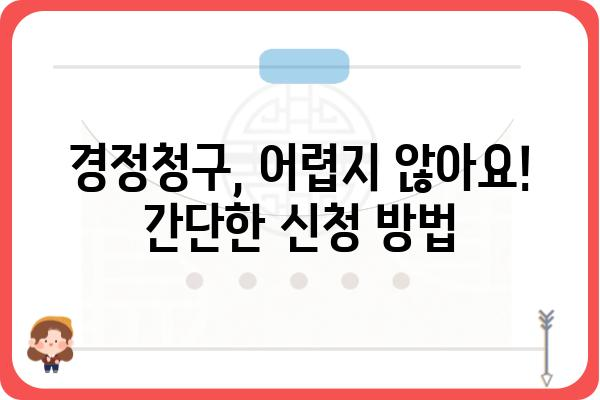 경정청구, 어렵지 않아요!
간단한 신청 방법